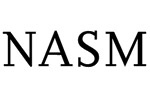 NASM